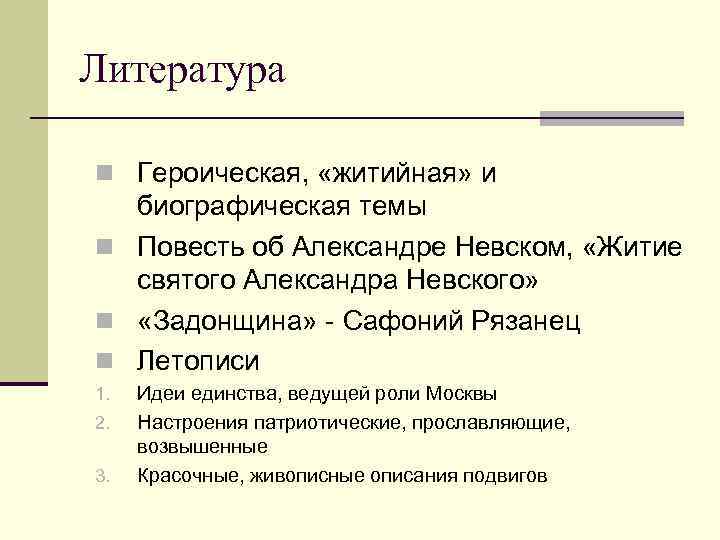 Литература

Героическая, «житийная» и биографическая темы

Повесть об Александре Невском, «Житие святого Александра Невского»

«Задонщина» - Сафоний Рязанец

Летописи

1. Идеи единства, ведущей роли Москвы
2. Настроения патриотические, прославляющие, возвышенные
3. Красочные, живописные описания подвигов